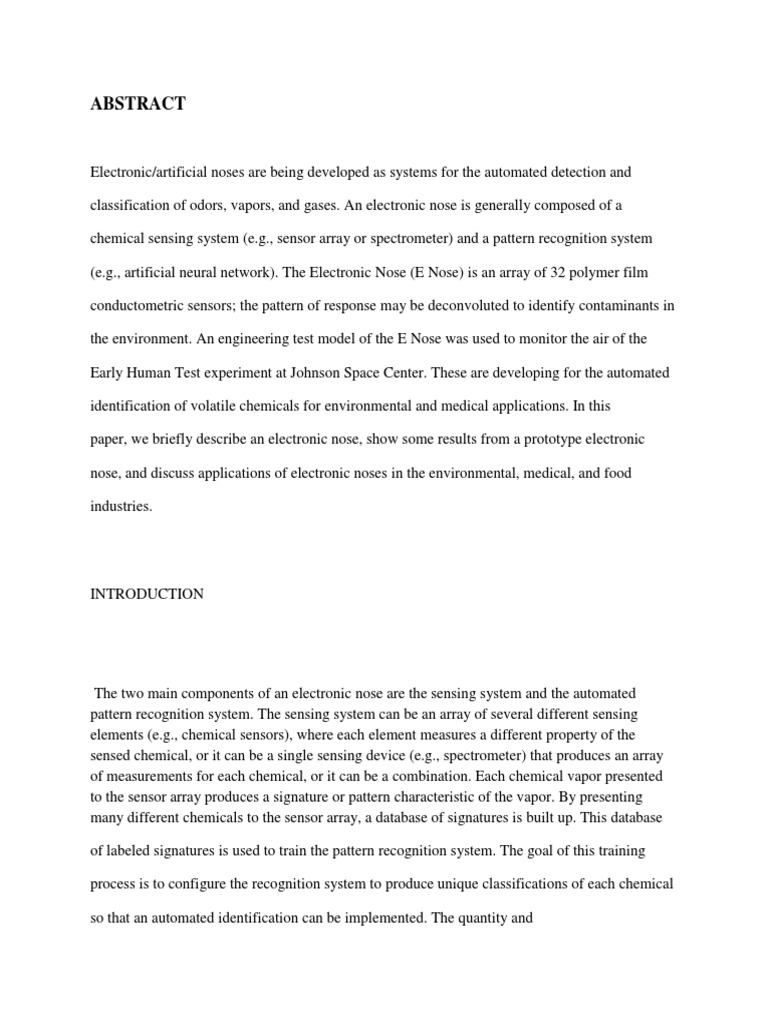 ABSTRACT

Electronic/artificial noses are being developed as systems for the automated detection and classification of odors, vapors, and gases. An electronic nose is generally composed of a chemical sensing system (e.g., sensor array or spectrometer) and a pattern recognition system (e.g., artificial neural network). The Electronic Nose (E Nose) is an array of 32 polymer film conductometric sensors; the pattern of response may be deconvoluted to identify contaminants in the environment. An engineering test model of the E Nose was used to monitor the air of the Early Human Test experiment at Johnson Space Center. These are developing for the automated identification of volatile chemicals for environmental and medical applications. In this paper, we briefly describe an electronic nose, show some results from a prototype electronic nose, and discuss applications of electronic noses in the environmental, medical, and food industries.

INTRODUCTION

The two main components of an electronic nose are the sensing system and the automated pattern recognition system. The sensing system can be an array of several different sensing elements (e.g., chemical sensors), where each element measures a different property of the sensed chemical, or it can be a single sensing device (e.g., spectrometer) that produces an array of measurements for each chemical, or it can be a combination. Each chemical vapor presented to the sensor array produces a signature or pattern characteristic of the vapor. By presenting many different chemicals to the sensor array, a database of signatures is built up. This database of labeled signatures is used to train the pattern recognition system. The goal of this training process is to configure the recognition system to produce unique classifications of each chemical so that an automated identification can be implemented. The quantity and